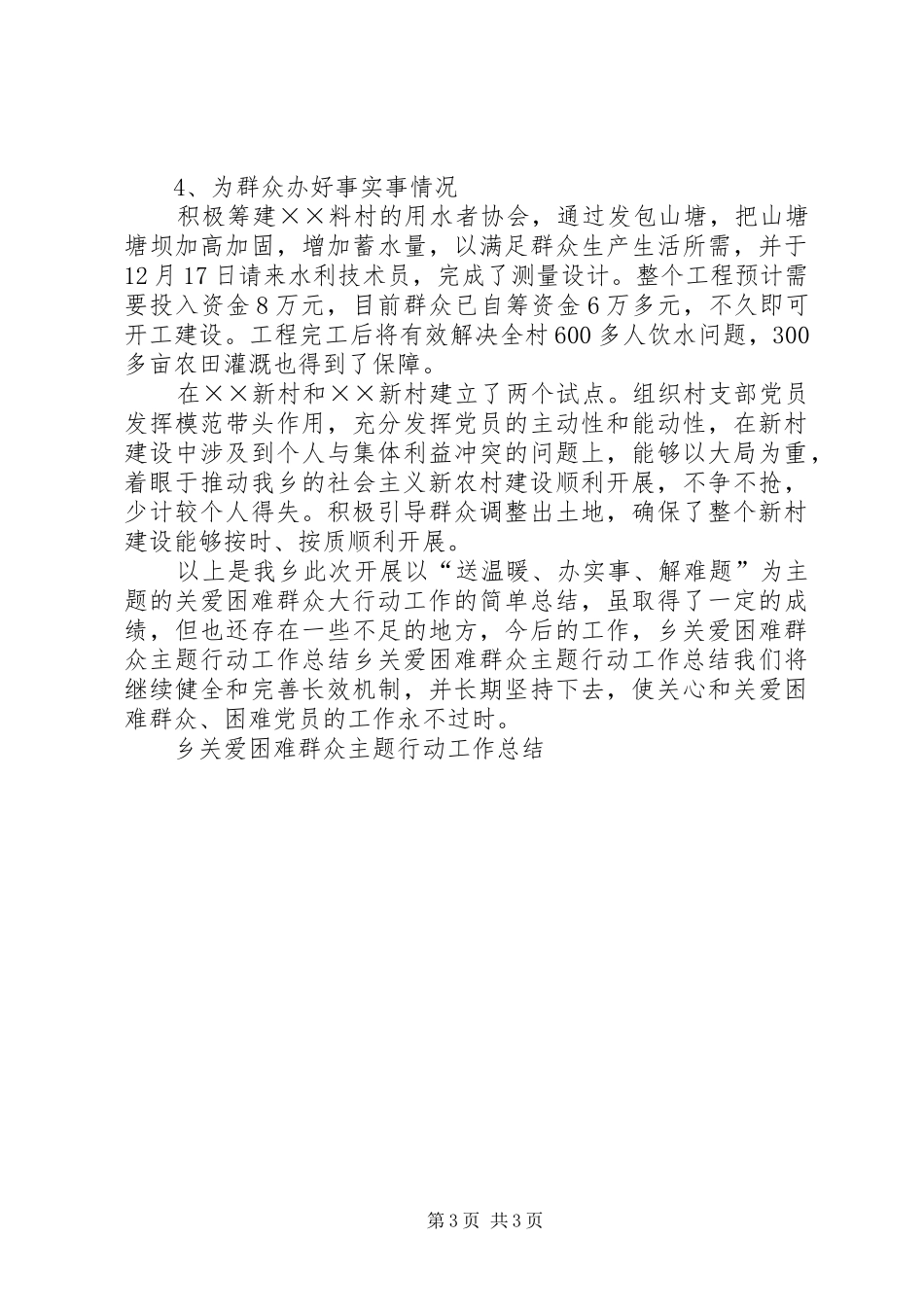 4、为群众办好事实事情况

积极筹建××料村的用水者协会，通过发包山塘，把山塘塘坝加高加固，增加蓄水量，以满足群众生产生活所需，并于12月17日请来水利技术员，完成了测量设计。整个工程预计需要投入资金8万元，目前群众已自筹资金6万多元，不久即可开工建设。工程完工后将有效解决全村600多人饮水问题，300多亩农田灌溉也得到了保障。

在××新村和××新村建立了两个试点。组织村支部党员发挥模范带头作用，充分发挥党员的主动性和能动性，在新村建设中涉及到个人与集体利益冲突的问题上，能够以大局为重，着眼于推动我乡的社会主义新农村建设顺利开展，不争不抢，少计较个人得失。积极引导群众调整出土地，确保了整个新村建设能够按时、按质顺利开展。

以上是我乡此次开展以“送温暖、办实事、解难题”为主题的关爱困难群众大行动工作的简单总结，虽取得了一定的成绩，但也还存在一些不足的地方，今后的工作，乡关爱困难群众主题行动工作总结乡关爱困难群众主题行动工作总结我们将继续健全和完善长效机制，并长期坚持下去，使关心和关爱困难群众、困难党员的工作永不过时。

乡关爱困难群众主题行动工作总结

第3页 共3页